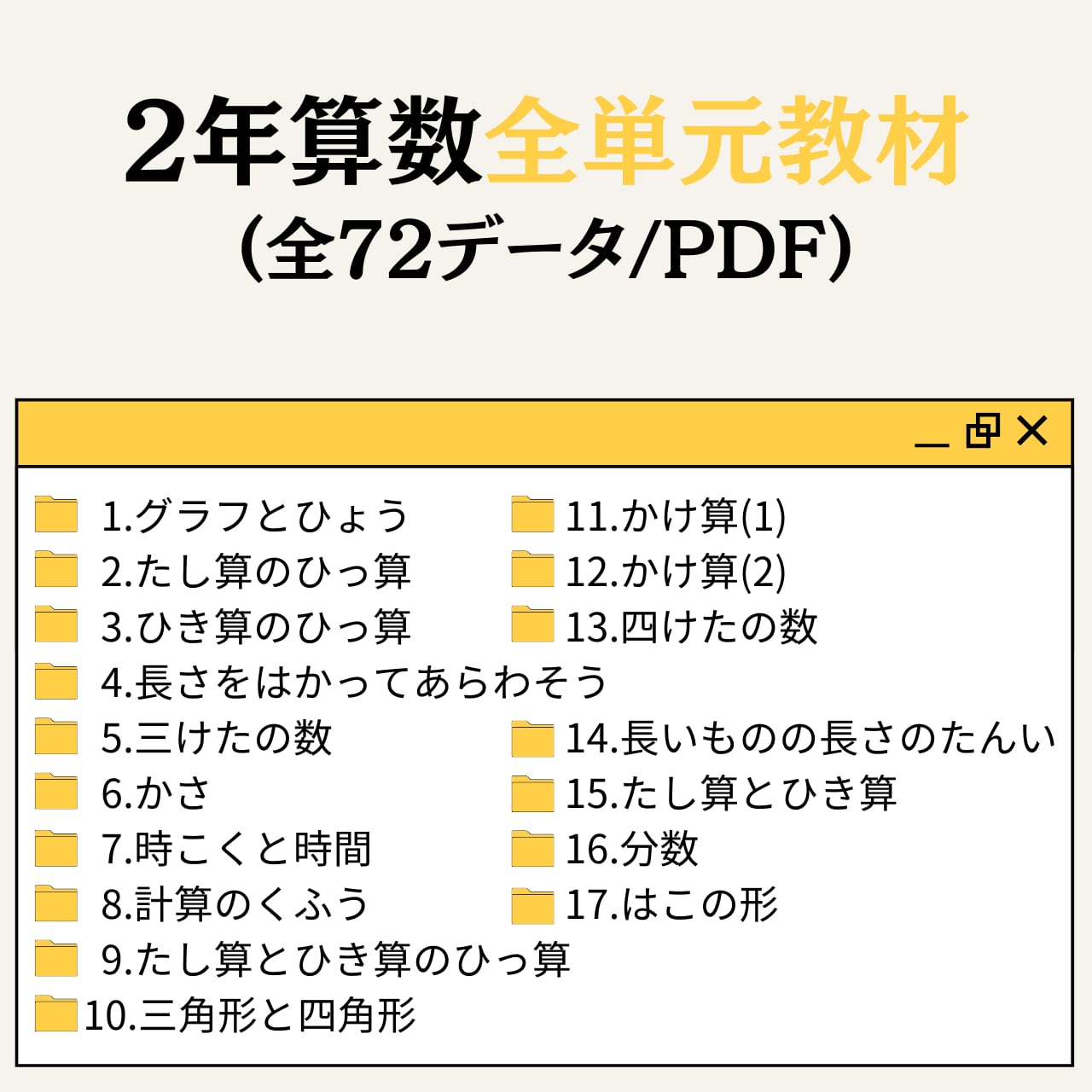 2年算数全単元教材
(全72データ/PDF)

1.グラフとひょう
2.たし算のひっ算
3.ひき算のひっ算
4.長さをはかってあらわそう
5.三けたの数
6.かさ
7.時こくと時間
8.計算のくふう
9.たし算とひき算のひっ算
10.三角形と四角形

11.かけ算(1)
12.かけ算(2)
13.四けたの数
14.長いものの長さのたんい
15.たし算とひき算
16.分数
17.はこの形